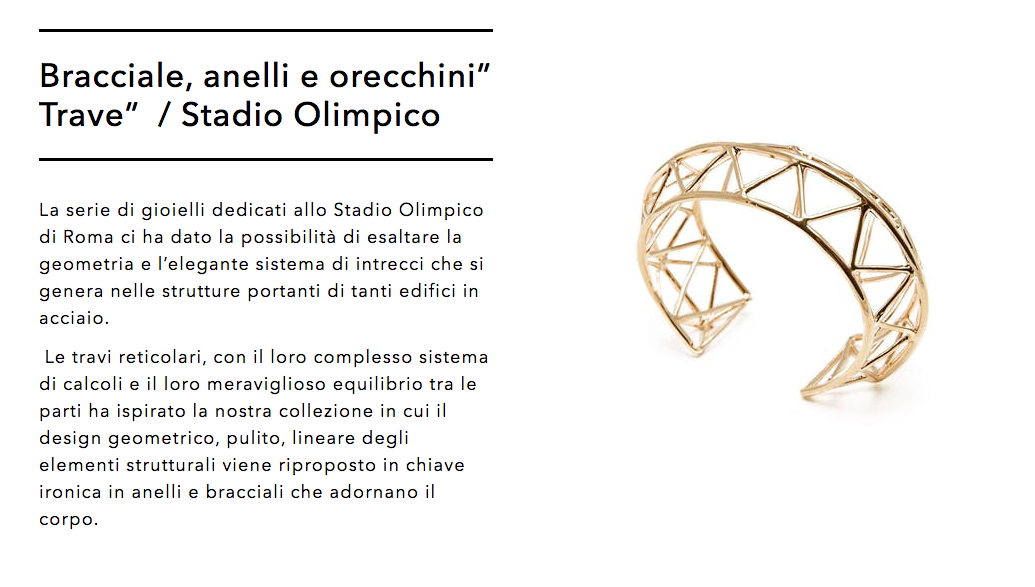 Bracciale, anelli e orecchini” Trave”  / Stadio Olimpico

La serie di gioielli dedicati allo Stadio Olimpico di Roma ci ha dato la possibilità di esaltare la geometria e l’elegante sistema di intrecci che si genera nelle strutture portanti di tanti edifici in acciaio.

Le travi reticolari, con il loro complesso sistema di calcoli e il loro meraviglioso equilibrio tra le parti ha ispirato la nostra collezione in cui il design geometrico, pulito, lineare degli elementi strutturali viene riproposto in chiave ironica in anelli e bracciali che adornano il corpo.